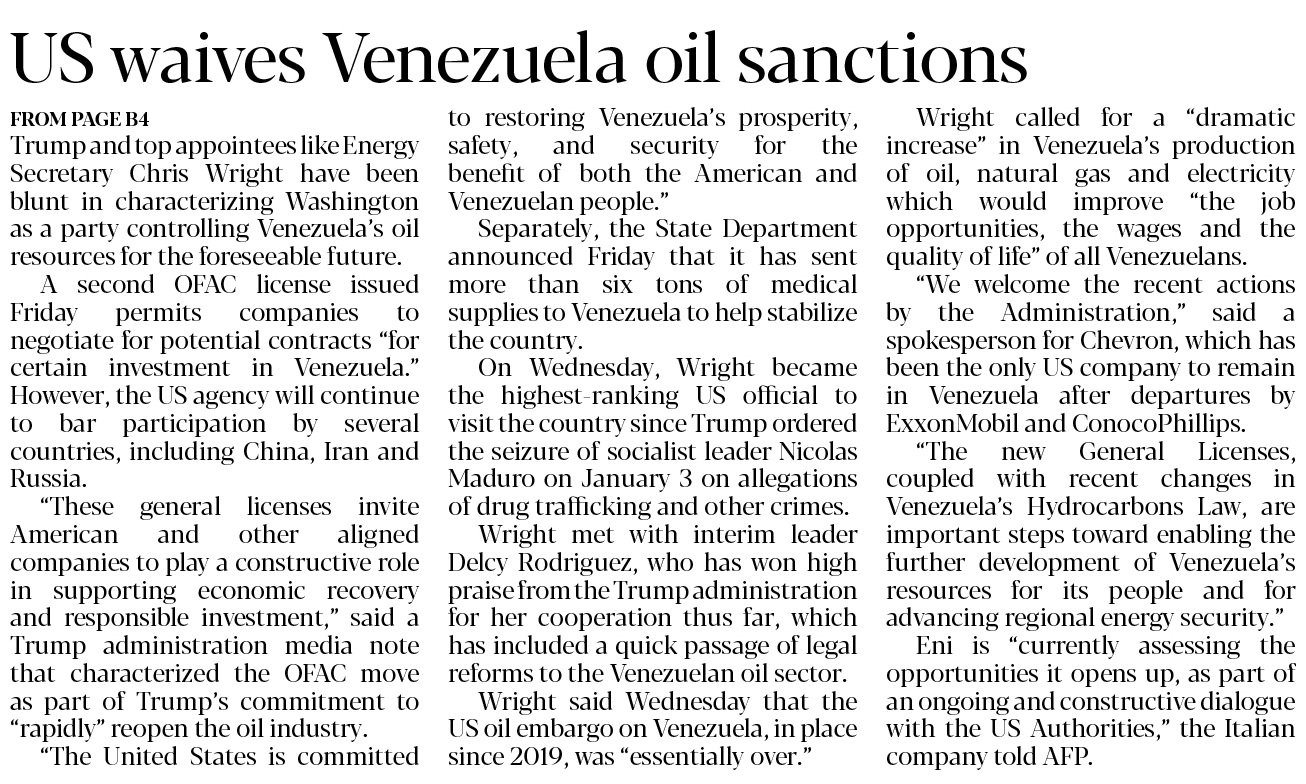 US waives Venezuela oil sanctions

FROM PAGE B4

Trump and top appointees like Energy Secretary Chris Wright have been blunt in characterizing Washington as a party controlling Venezuela's oil resources for the foreseeable future.

A second OFAC license issued Friday permits companies to negotiate for potential contracts "for certain investment in Venezuela." However, the US agency will continue to bar participation by several countries, including China, Iran and Russia.

"These general licenses invite American and other aligned companies to play a constructive role in supporting economic recovery and responsible investment," said a Trump administration media note that characterized the OFAC move as part of Trump's commitment to "rapidly" reopen the oil industry.

"The United States is committed to restoring Venezuela's prosperity, safety, and security for the benefit of both the American and Venezuelan people."

Separately, the State Department announced Friday that it has sent more than six tons of medical supplies to Venezuela to help stabilize the country.

On Wednesday, Wright became the highest-ranking US official to visit the country since Trump ordered the seizure of socialist leader Nicolas Maduro on January 3 on allegations of drug trafficking and other crimes.

Wright met with interim leader Delcy Rodriguez, who has won high praise from the Trump administration for her cooperation thus far, which has included a quick passage of legal reforms to the Venezuelan oil sector.

Wright said Wednesday that the US oil embargo on Venezuela, in place since 2019, was "essentially over."

Wright called for a "dramatic increase" in Venezuela's production of oil, natural gas and electricity which would improve "the job opportunities, the wages and the quality of life" of all Venezuelans.

"We welcome the recent actions by the Administration," said a spokesperson for Chevron, which has been the only US company to remain in Venezuela after departures by ExxonMobil and ConocoPhillips.

"The new General Licenses, coupled with recent changes in Venezuela's Hydrocarbons Law, are important steps toward enabling the further development of Venezuela's resources for its people and for advancing regional energy security."

Eni is "currently assessing the opportunities it opens up, as part of an ongoing and constructive dialogue with the US Authorities," the Italian company told AFP.